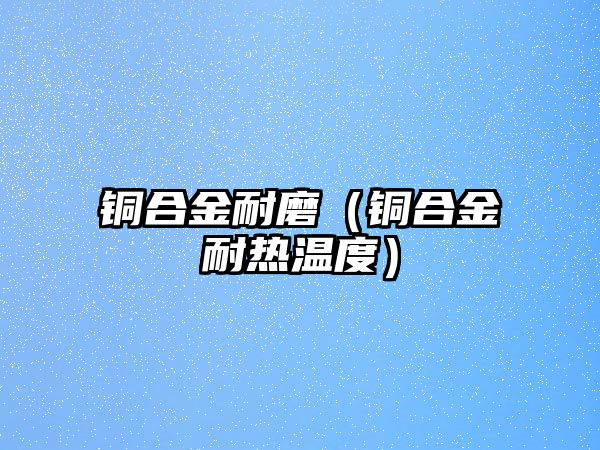 铜合金耐磨（铜合金耐热温度）